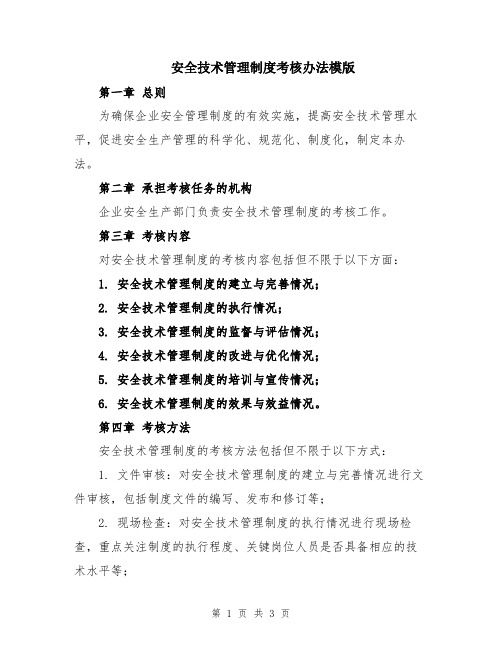 安全技术管理制度考核办法模版

第一章 总则

为确保企业安全管理制度的有效实施，提高安全技术管理水平，促进安全生产管理的科学化、规范化、制度化，制定本办法。

第二章 承担考核任务的机构

企业安全生产部门负责安全技术管理制度的考核工作。

第三章 考核内容

对安全技术管理制度的考核内容包括但不限于以下方面：

1. 安全技术管理制度的建立与完善情况；

2. 安全技术管理制度的执行情况；

3. 安全技术管理制度的监督与评估情况；

4. 安全技术管理制度的改进与优化情况；

5. 安全技术管理制度的培训与宣传情况；

6. 安全技术管理制度的效果与效益情况。

第四章 考核方法

安全技术管理制度的考核方法包括但不限于以下方式：

1. 文件审核：对安全技术管理制度的建立与完善情况进行文件审核，包括制度文件的编写、发布和修订等；

2. 现场检查：对安全技术管理制度的执行情况进行现场检查，重点关注制度的执行程度、关键岗位人员是否具备相应的技术水平等；

第 1 页 共 3 页